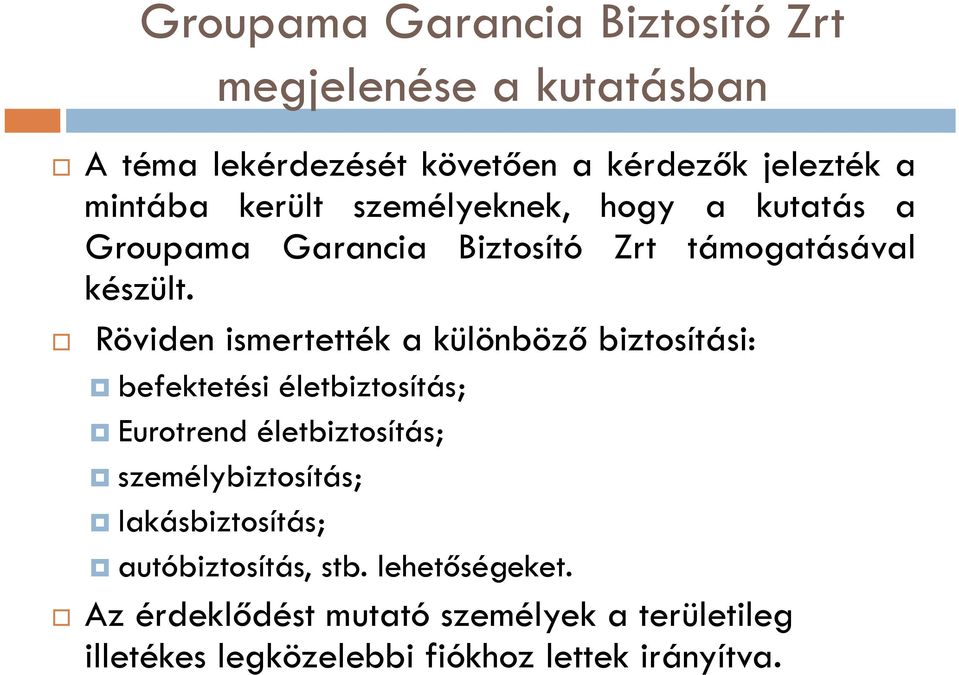 Groupama Garancia Biztosító Zrt megjelenése a kutatásban

A téma lekérdezését követően a kérdezők jelezték a mintába került személyeknek, hogy a kutatás a Groupama Garancia Biztosító Zrt támogatásával készült.

Röviden ismertették a különböző biztosítási:

befektetési életbiztosítás;

Eurotrend életbiztosítás;

személybiztosítás;

lakásbiztosítás;

autóbiztosítás, stb. lehetőségeket.

Az érdeklődést mutató személyek a területileg illetékes legközelebbi fiókhoz lettek irányítva.